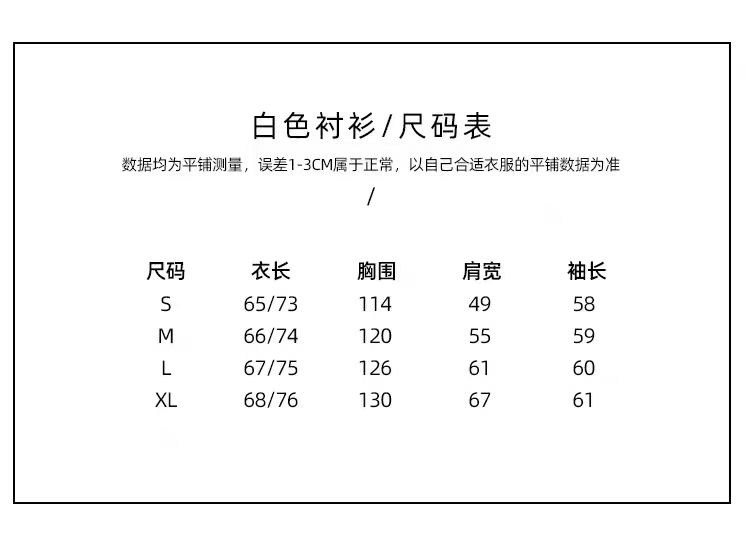 白色衬衫/尺码表

数据均为平铺测量，误差1-3CM属于正常，以自己合适衣服的平铺数据为准

/

| 尺码 | 衣长 | 胸围 | 肩宽 | 袖长 |
|---|---|---|---|---|
| S | 65/73 | 114 | 49 | 58 |
| M | 66/74 | 120 | 55 | 59 |
| L | 67/75 | 126 | 61 | 60 |
| XL | 68/76 | 130 | 67 | 61 |